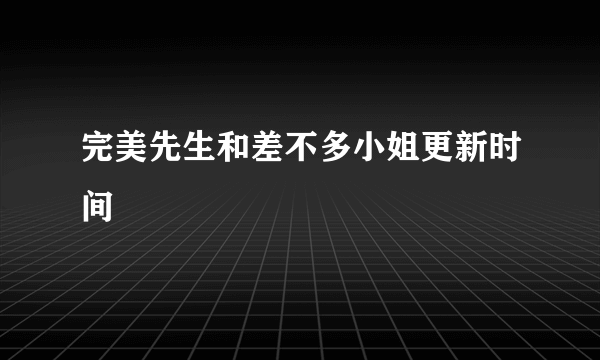 完美先生和差不多小姐更新时间